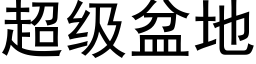 超级盆地